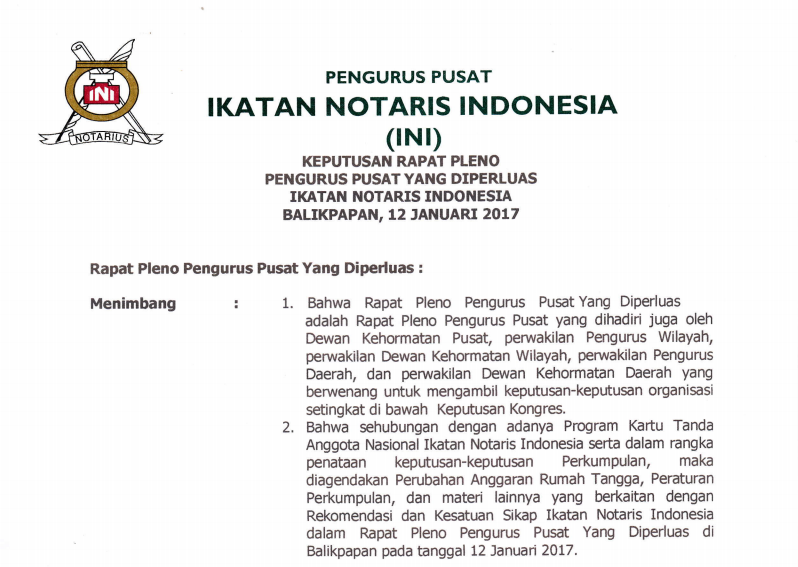 INI

NOTARIUS

PENGURUS PUSAT
IKATAN NOTARIS INDONESIA
(INI)

KEPUTUSAN RAPAT PLENO
PENGURUS PUSAT YANG DIPERLUAS
IKATAN NOTARIS INDONESIA
BALIKPAPAN, 12 JANUARI 2017

Rapat Pleno Pengurus Pusat Yang Diperluas :

Menimbang : 1. Bahwa Rapat Pleno Pengurus Pusat Yang Diperluas adalah Rapat Pleno Pengurus Pusat yang dihadiri juga oleh Dewan Kehormatan Pusat, perwakilan Pengurus Wilayah, perwakilan Dewan Kehormatan Wilayah, perwakilan Pengurus Daerah, dan perwakilan Dewan Kehormatan Daerah yang berwenang untuk mengambil keputusan-keputusan organisasi setingkat di bawah Keputusan Kongres.

2. Bahwa sehubungan dengan adanya Program Kartu Tanda Anggota Nasional Ikatan Notaris Indonesia serta dalam rangka penataan keputusan-keputusan Perkumpulan, maka diagendakan Perubahan Anggaran Rumah Tangga, Peraturan Perkumpulan, dan materi lainnya yang berkaitan dengan Rekomendasi dan Kesatuan Sikap Ikatan Notaris Indonesia dalam Rapat Pleno Pengurus Pusat Yang Diperluas di Balikpapan pada tanggal 12 Januari 2017.